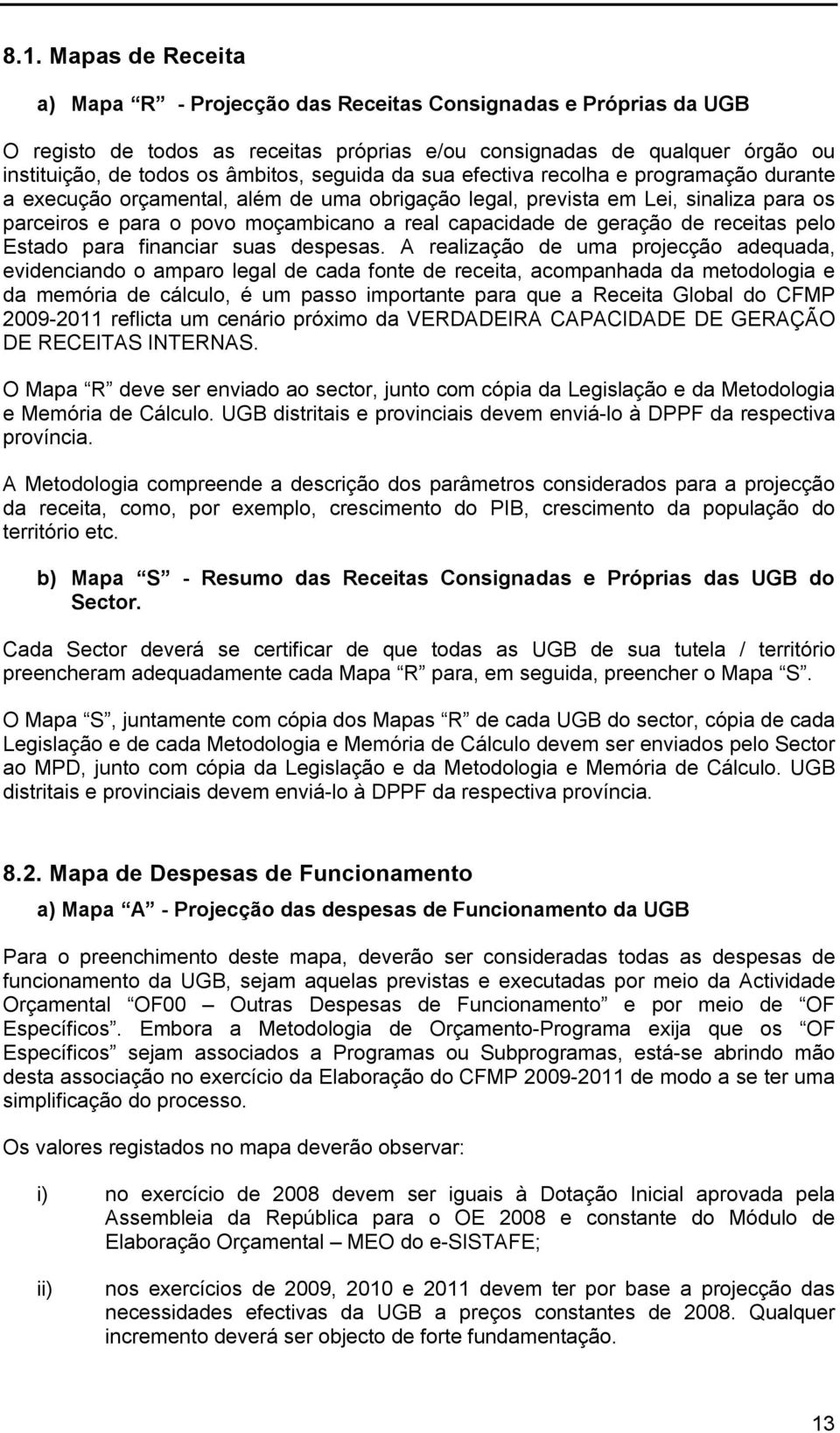 8.1. Mapas de Receita

a) Mapa “R” - Projecção das Receitas Consignadas e Próprias da UGB

O registo de todos as receitas próprias e/ou consignadas de qualquer órgão ou instituição, de todos os âmbitos, seguida da sua efectiva recolha e programação durante a execução orçamental, além de uma obrigação legal, prevista em Lei, sinaliza para os parceiros e para o povo moçambicano a real capacidade de geração de receitas pelo Estado para financiar suas despesas. A realização de uma projecção adequada, evidenciando o amparo legal de cada fonte de receita, acompanhada da metodologia e da memória de cálculo, é um passo importante para que a Receita Global do CFMP 2009-2011 reflicta um cenário próximo da VERDADEIRA CAPACIDADE DE GERAÇÃO DE RECEITAS INTERNAS.

O Mapa “R” deve ser enviado ao sector, junto com cópia da Legislação e da Metodologia e Memória de Cálculo. UGB distritais e provinciais devem enviá-lo à DPPF da respectiva província.

A Metodologia compreende a descrição dos parâmetros considerados para a projecção da receita, como, por exemplo, crescimento do PIB, crescimento da população do território etc.

b) Mapa “S” - Resumo das Receitas Consignadas e Próprias das UGB do Sector.

Cada Sector deverá se certificar de que todas as UGB de sua tutela / território preencheram adequadamente cada Mapa “R” para, em seguida, preencher o Mapa “S”.

O Mapa “S”, juntamente com cópia dos Mapas “R” de cada UGB do sector, cópia de cada Legislação e de cada Metodologia e Memória de Cálculo devem ser enviados pelo Sector ao MPD, junto com cópia da Legislação e da Metodologia e Memória de Cálculo. UGB distritais e provinciais devem enviá-lo à DPPF da respectiva província.

8.2. Mapa de Despesas de Funcionamento

a) Mapa “A” - Projecção das despesas de Funcionamento da UGB

Para o preenchimento deste mapa, deverão ser consideradas todas as despesas de funcionamento da UGB, sejam aquelas previstas e executadas por meio da Actividade Orçamental “OF00 – Outras Despesas de Funcionamento” e por meio de “OF Específicos”. Embora a Metodologia de Orçamento-Programa exija que os “OF Específicos” sejam associados a Programas ou Subprogramas, está-se abrindo mão desta associação no exercício da Elaboração do CFMP 2009-2011 de modo a se ter uma simplificação do processo.

Os valores registados no mapa deverão observar:

i) no exercício de 2008 devem ser iguais à Dotação Inicial aprovada pela Assembleia da República para o OE 2008 e constante do Módulo de Elaboração Orçamental – MEO do e-SISTAFE;

ii) nos exercícios de 2009, 2010 e 2011 devem ter por base a projecção das necessidades efectivas da UGB a preços constantes de 2008. Qualquer incremento deverá ser objecto de forte fundamentação.

13